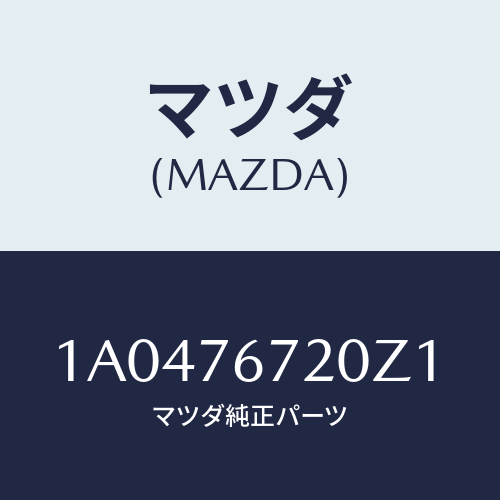 マツダ
(MAZDA)

1A0476720Z1
マツダ純正パーツ